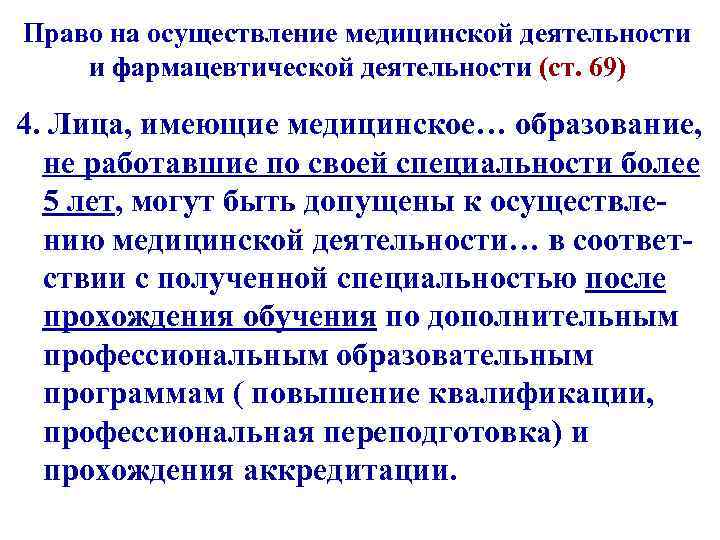 Право на осуществление медицинской деятельности и фармацевтической деятельности (ст. 69)

4. Лица, имеющие медицинское… образование, не работавшие по своей специальности более 5 лет, могут быть допущены к осуществлению медицинской деятельности… в соответствии с полученной специальностью после прохождения обучения по дополнительным профессиональным образовательным программам ( повышение квалификации, профессиональная переподготовка) и прохождения аккредитации.